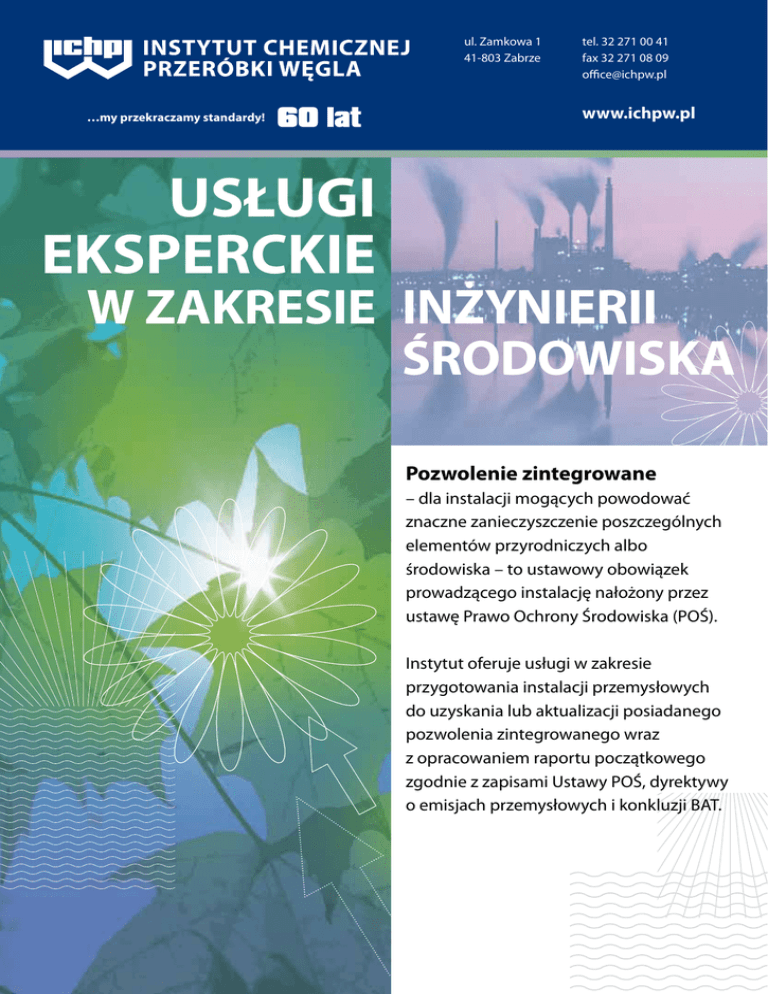 ichpw INSTYTUT CHEMICZNEJ PRZERÓBKI WĘGLA

...my przekraczamy standardy! 60 lat

ul. Zamkowa 1
41-803 Zabrze

tel. 32 271 00 41
fax 32 271 08 09
office@ichpw.pl

www.ichpw.pl

USŁUGI EKSPERCKIE W ZAKRESIE INŻYNIERII ŚRODOWISKA

Pozwolenie zintegrowane
– dla instalacji mogących powodować znaczne zanieczyszczenie poszczególnych elementów przyrodniczych albo środowiska – to ustawowy obowiązek prowadzącego instalację nałożony przez ustawę Prawo Ochrony Środowiska (POŚ).

Instytut oferuje usługi w zakresie przygotowania instalacji przemysłowych do uzyskania lub aktualizacji posiadanego pozwolenia zintegrowanego wraz z opracowaniem raportu początkowego zgodnie z zapisami Ustawy POŚ, dyrektywy o emisjach przemysłowych i konkluzji BAT.